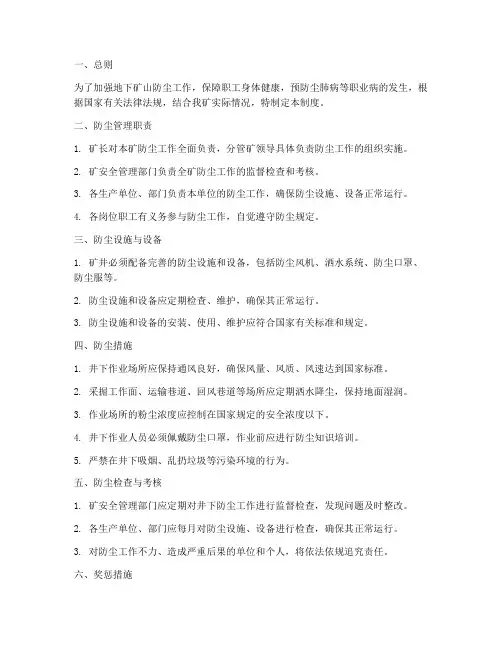 一、总则

为了加强地下矿山防尘工作，保障职工身体健康，预防尘肺病等职业病的发生，根据国家有关法律法规，结合我矿实际情况，特制定本制度。

二、防尘管理职责

1. 矿长对本矿防尘工作全面负责，分管矿领导具体负责防尘工作的组织实施。

2. 矿安全管理部门负责全矿防尘工作的监督检查和考核。

3. 各生产单位、部门负责本单位的防尘工作，确保防尘设施、设备正常运行。

4. 各岗位职工有义务参与防尘工作，自觉遵守防尘规定。

三、防尘设施与设备

1. 矿井必须配备完善的防尘设施和设备，包括防尘风机、洒水系统、防尘口罩、防尘服等。

2. 防尘设施和设备应定期检查、维护，确保其正常运行。

3. 防尘设施和设备的安装、使用、维护应符合国家有关标准和规定。

四、防尘措施

1. 井下作业场所应保持通风良好，确保风量、风质、风速达到国家标准。

2. 采掘工作面、运输巷道、回风巷道等场所应定期洒水降尘，保持地面湿润。

3. 作业场所的粉尘浓度应控制在国家规定的安全浓度以下。

4. 井下作业人员必须佩戴防尘口罩，作业前应进行防尘知识培训。

5. 严禁在井下吸烟、乱扔垃圾等污染环境的行为。

五、防尘检查与考核

1. 矿安全管理部门应定期对井下防尘工作进行监督检查，发现问题及时整改。

2. 各生产单位、部门应每月对防尘设施、设备进行检查，确保其正常运行。

3. 对防尘工作不力、造成严重后果的单位和个人，将依法依规追究责任。

六、奖惩措施